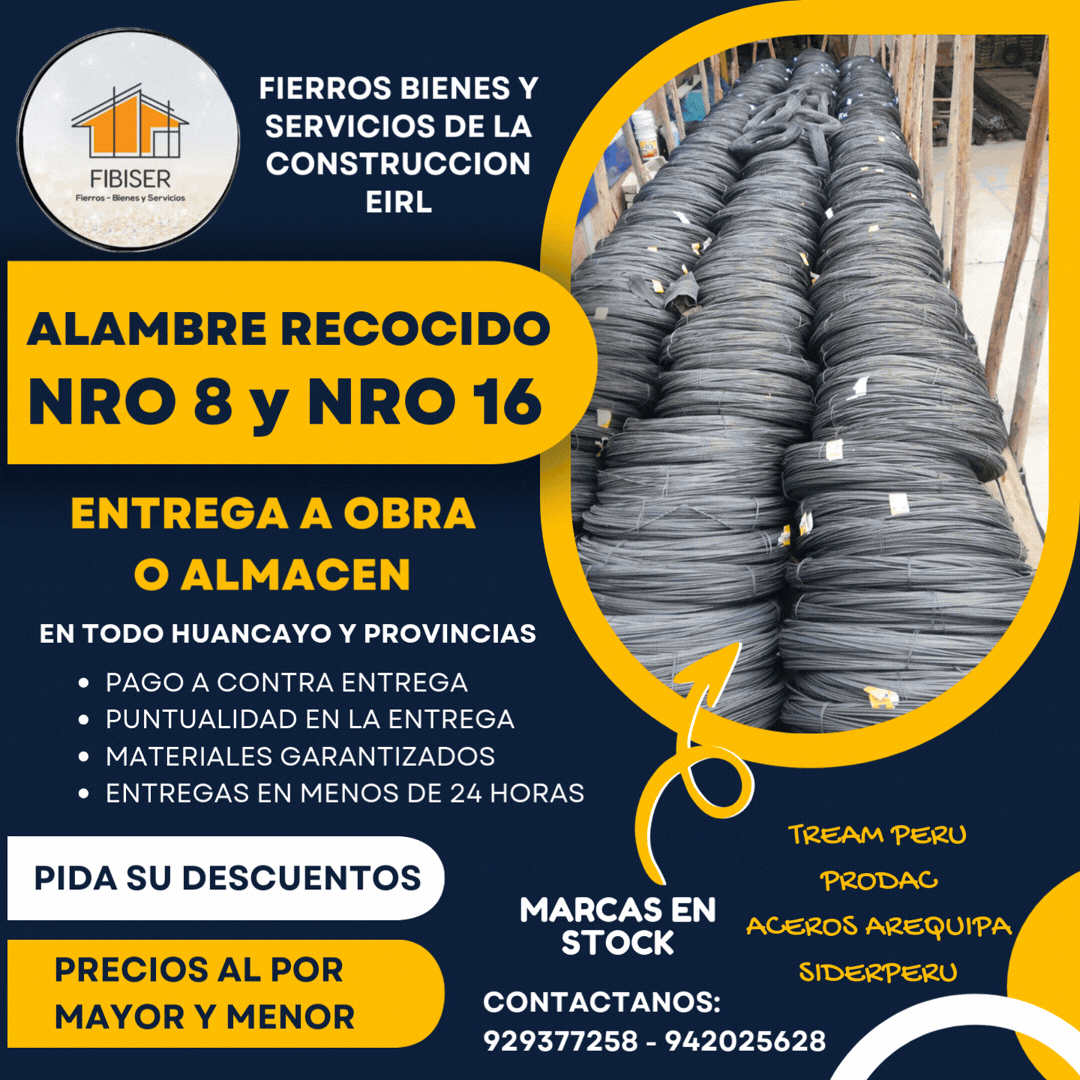 FIBISER
Fierros - Bienes y Servicios

FIERROS BIENES Y SERVICIOS DE LA CONSTRUCCION EIRL

ALAMBRE RECOCIDO
NRO 8 y NRO 16

ENTREGA A OBRA O ALMACEN

EN TODO HUANCAYO Y PROVINCIAS

• PAGO A CONTRA ENTREGA
• PUNTUALIDAD EN LA ENTREGA
• MATERIALES GARANTIZADOS
• ENTREGAS EN MENOS DE 24 HORAS

PIDA SU DESCUENTOS

PRECIOS AL POR MAYOR Y MENOR

MARCAS EN STOCK

TREAM PERU
PRODAC
ACEROS AREQUIPA
SIDERPERU

CONTACTANOS:
929377258 - 942025628